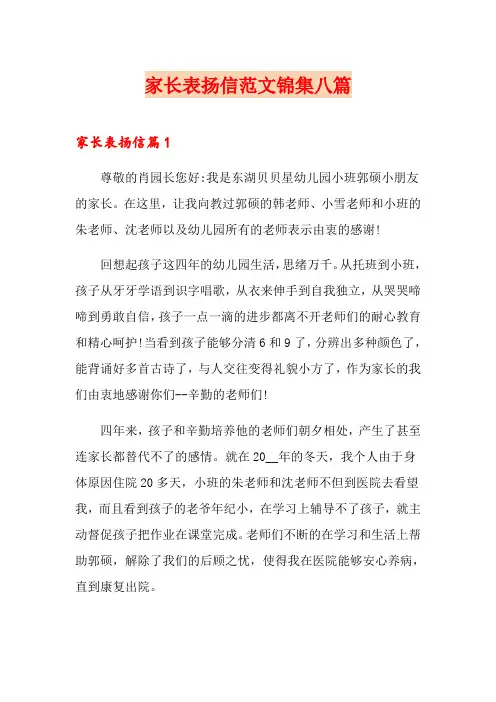 家长表扬信范文锦集八篇

家长表扬信篇1

尊敬的肖园长您好:我是东湖贝贝星幼儿园小班郭硕小朋友的家长。在这里，让我向教过郭硕的韩老师、小雪老师和小班的朱老师、沈老师以及幼儿园所有的老师表示由衷的感谢!

回想起孩子这四年的幼儿园生活，思绪万千。从托班到小班，孩子从牙牙学语到识字唱歌，从衣来伸手到自我独立，从哭哭啼啼到勇敢自信，孩子一点一滴的进步都离不开老师们的耐心教育和精心呵护!当看到孩子能够分清6和9了，分辨出多种颜色了，能背诵好多首古诗了，与人交往变得礼貌小方了，作为家长的我们由衷地感谢你们--辛勤的老师们!

四年来，孩子和辛勤培养他的老师们朝夕相处，产生了甚至连家长都替代不了的感情。就在20__年的冬天，我个人由于身体原因住院20多天，小班的朱老师和沈老师不但到医院去看望我，而且看到孩子的老爷年纪小，在学习上辅导不了孩子，就主动督促孩子把作业在课堂完成。老师们不断的在学习和生活上帮助郭硕，解除了我们的后顾之忧，使得我在医院能够安心养病，直到康复出院。